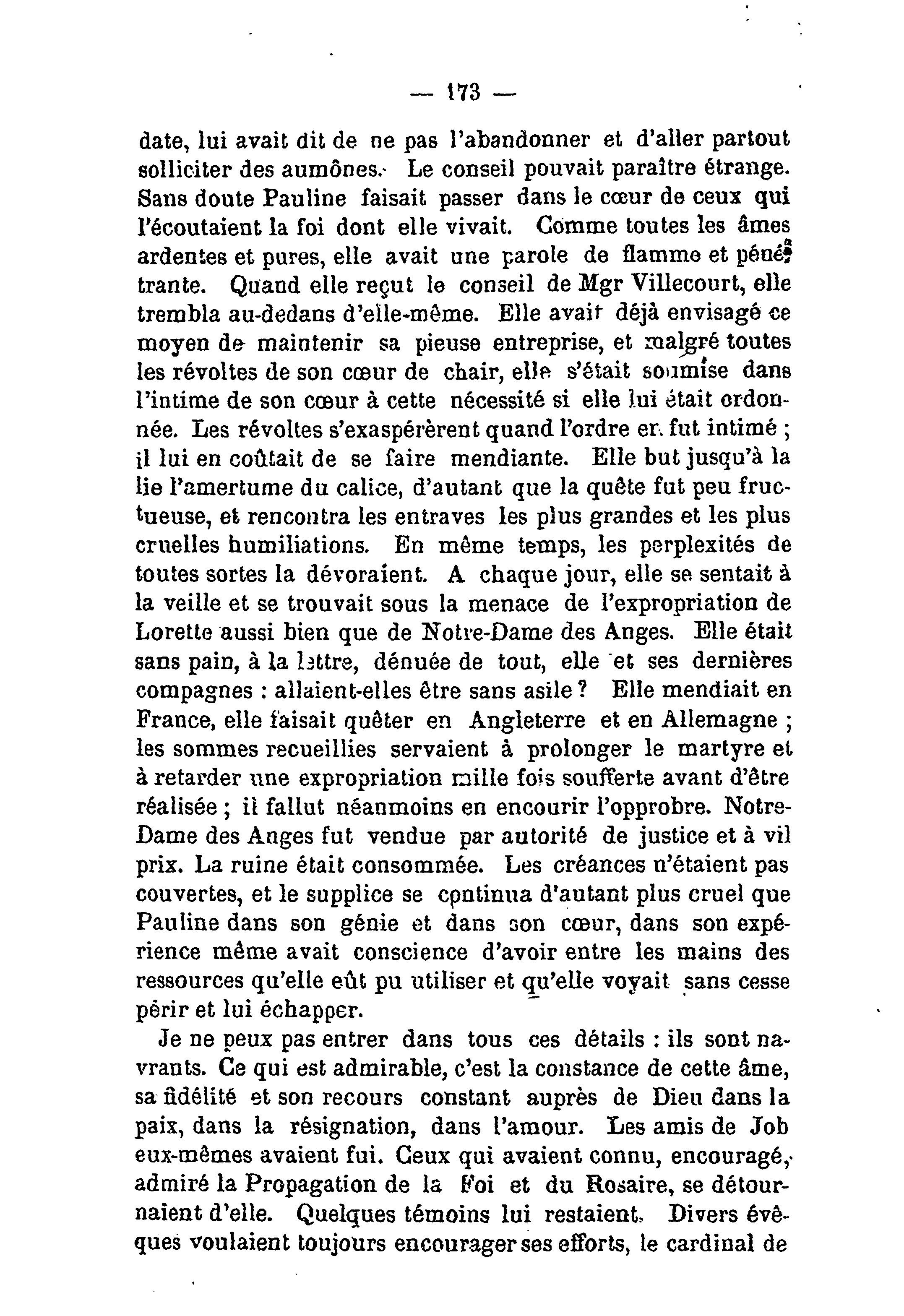 — 173 —

date, lui avait dit de ne pas l'abandonner et d'aller partout solliciter des aumônes. Le conseil pouvait paraître étrange. Sans doute Pauline faisait passer dans le cœur de ceux qui l'écoutaient la foi dont elle vivait. Comme toutes les âmes ardentes et pures, elle avait une parole de flamme et pénétrante. Quand elle reçut le conseil de Mgr Villecourt, elle trembla au-dedans d'elle-même. Elle avait déjà envisagé ce moyen de maintenir sa pieuse entreprise, et malgré toutes les révoltes de son cœur de chair, elle s'était soumise dans l'intime de son cœur à cette nécessité si elle lui était ordonnée. Les révoltes s'exaspérèrent quand l'ordre en fut intimé ; il lui en coûtait de se faire mendiante. Elle but jusqu'à la lie l'amertume du calice, d'autant que la quête fut peu fructueuse, et rencontra les entraves les plus grandes et les plus cruelles humiliations. En même temps, les perplexités de toutes sortes la dévoraient. A chaque jour, elle se sentait à la veille et se trouvait sous la menace de l'expropriation de Lorette aussi bien que de Notre-Dame des Anges. Elle était sans pain, à la lettre, dénuée de tout, elle et ses dernières compagnes : allaient-elles être sans asile ? Elle mendiait en France, elle faisait quêter en Angleterre et en Allemagne ; les sommes recueillies servaient à prolonger le martyre et à retarder une expropriation mille fois soufferte avant d'être réalisée ; il fallut néanmoins en encourir l'opprobre. Notre-Dame des Anges fut vendue par autorité de justice et à vil prix. La ruine était consommée. Les créances n'étaient pas couvertes, et le supplice se continua d'autant plus cruel que Pauline dans son génie et dans son cœur, dans son expérience même avait conscience d'avoir entre les mains des ressources qu'elle eût pu utiliser et qu'elle voyait sans cesse périr et lui échapper.

Je ne peux pas entrer dans tous ces détails : ils sont navrants. Ce qui est admirable, c'est la constance de cette âme, sa fidélité et son recours constant auprès de Dieu dans la paix, dans la résignation, dans l'amour. Les amis de Job eux-mêmes avaient fui. Ceux qui avaient connu, encouragé, admiré la Propagation de la Foi et du Rosaire, se détournaient d'elle. Quelques témoins lui restaient. Divers évêques voulaient toujours encourager ses efforts, le cardinal de